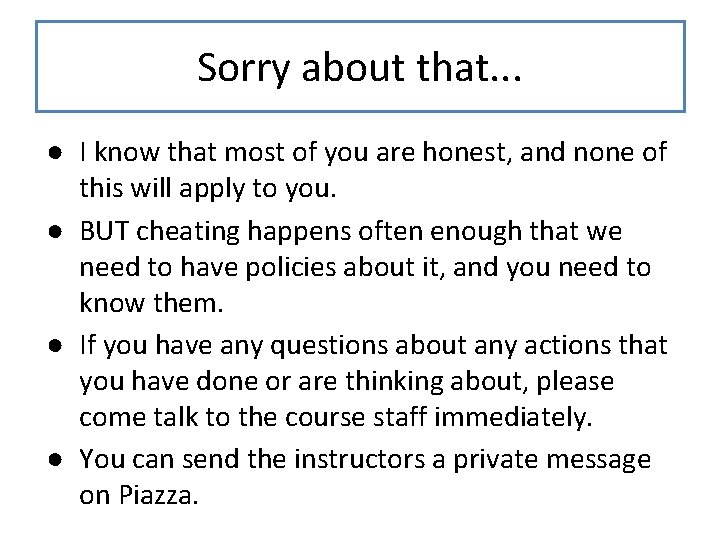 Sorry about that...

● I know that most of you are honest, and none of this will apply to you.

● BUT cheating happens often enough that we need to have policies about it, and you need to know them.

● If you have any questions about any actions that you have done or are thinking about, please come talk to the course staff immediately.

● You can send the instructors a private message on Piazza.